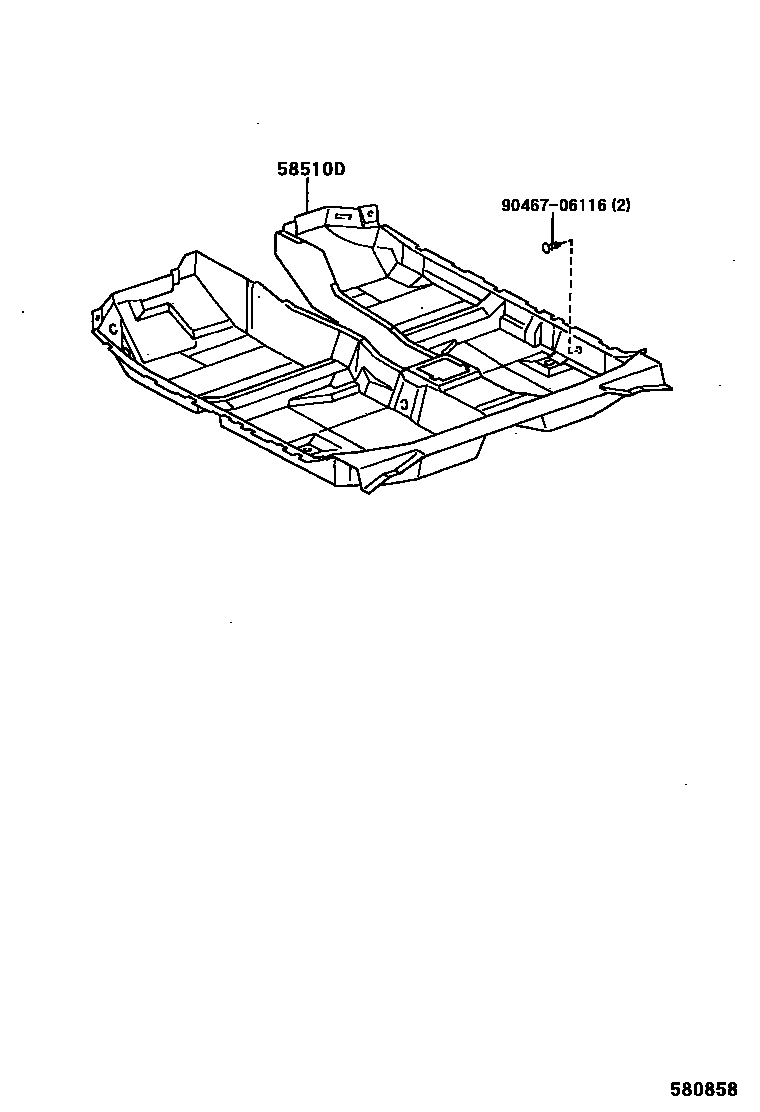 58510D

90467-06116 (2)

580858